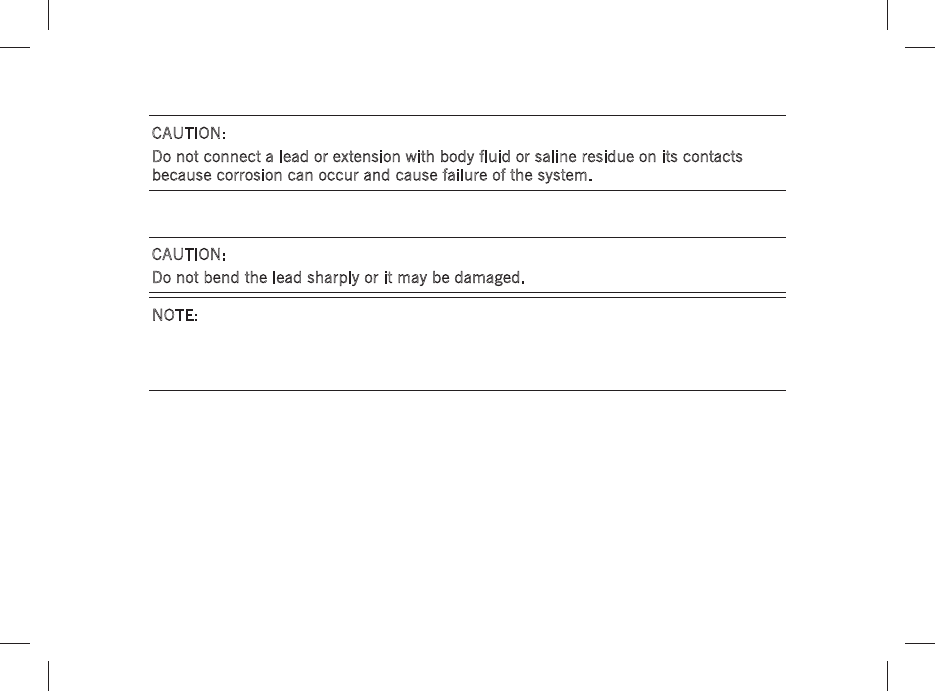 CAUTION:
Do not connect a lead or extension with body fluid or saline residue on its contacts because corrosion can occur and cause failure of the system.

CAUTION:
Do not bend the lead sharply or it may be damaged.

NOTE: